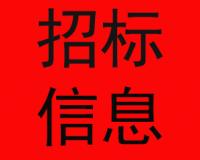 招标
信息